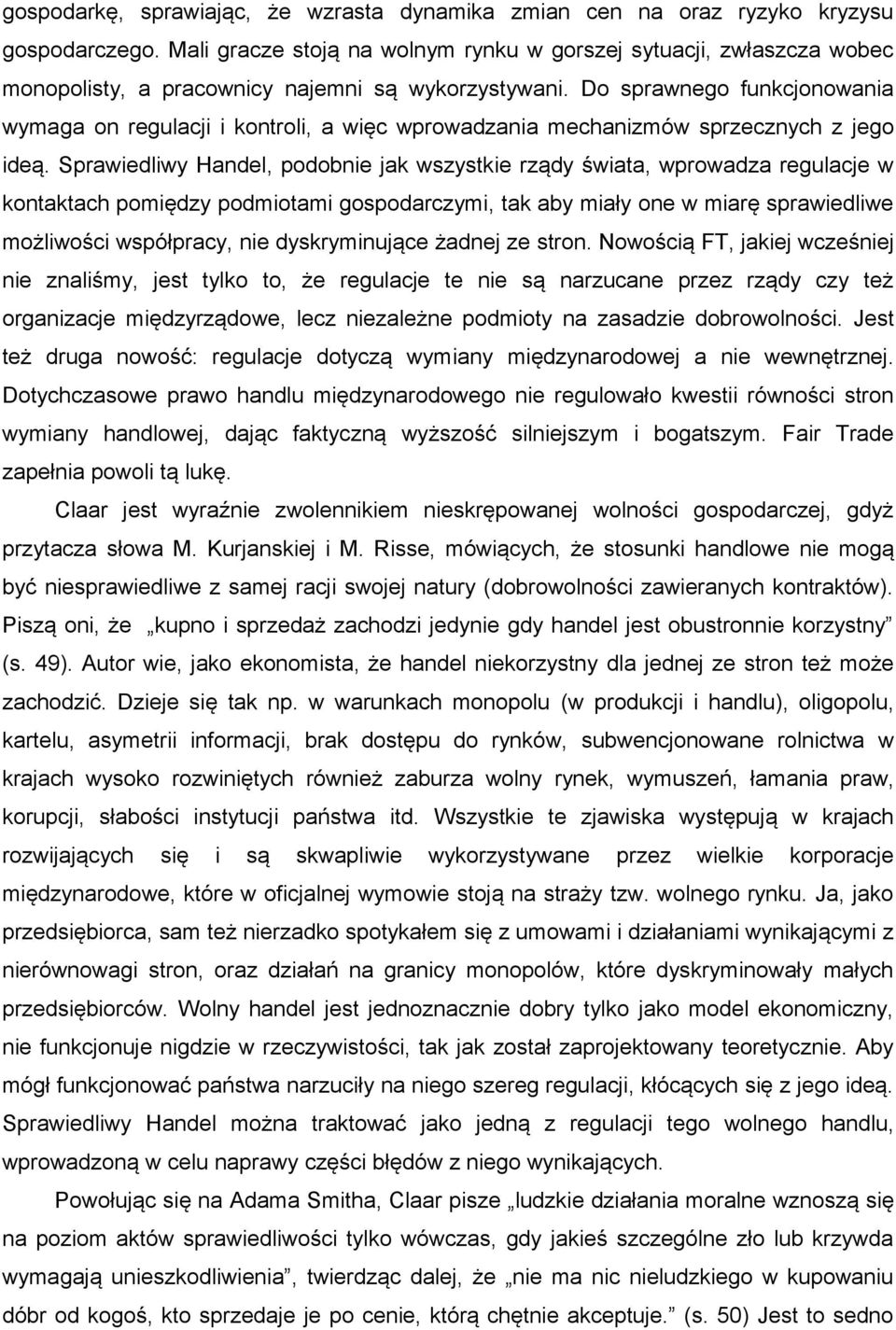 gospodarkę, sprawiając, że wzrasta dynamika zmian cen na oraz ryzyko kryzysu gospodarczego. Mali gracze stoją na wolnym rynku w gorszej sytuacji, zwłaszcza wobec monopolisty, a pracownicy najemni są wykorzystywani. Do sprawnego funkcjonowania wymaga on regulacji i kontroli, a więc wprowadzania mechanizmów sprzecznych z jego ideą. Sprawiedliwy Handel, podobnie jak wszystkie rządy świata, wprowadza regulacje w kontaktach pomiędzy podmiotami gospodarczymi, tak aby miały one w miarę sprawiedliwe możliwości współpracy, nie dyskryminujące żadnej ze stron. Nowością FT, jakiej wcześniej nie znaliśmy, jest tylko to, że regulacje te nie są narzucane przez rządy czy też organizacje międzyrządowe, lecz niezależne podmioty na zasadzie dobrowolności. Jest też druga nowość: regulacje dotyczą wymiany międzynarodowej a nie wewnętrznej. Dotychczasowe prawo handlu międzynarodowego nie regulowało kwestii równości stron wymiany handlowej, dając faktyczną wyższość silniejszym i bogatszym. Fair Trade zapełnia powoli tą lukę.

Claar jest wyraźnie zwolennikiem nieskrępowanej wolności gospodarczej, gdyż przytacza słowa M. Kurjanskiej i M. Risse, mówiących, że stosunki handlowe nie mogą być niesprawiedliwe z samej racji swojej natury (dobrowolności zawieranych kontraktów). Piszą oni, że „kupno i sprzedaż zachodzi jedynie gdy handel jest obustronnie korzystny” (s. 49). Autor wie, jako ekonomista, że handel niekorzystny dla jednej ze stron też może zachodzić. Dzieje się tak np. w warunkach monopolu (w produkcji i handlu), oligopolu, kartelu, asymetrii informacji, brak dostępu do rynków, subwencjonowane rolnictwa w krajach wysoko rozwiniętych również zaburza wolny rynek, wymuszeń, łamania praw, korupcji, słabości instytucji państwa itd. Wszystkie te zjawiska występują w krajach rozwijających się i są skwapliwie wykorzystywane przez wielkie korporacje międzynarodowe, które w oficjalnej wymowie stoją na straży tzw. wolnego rynku. Ja, jako przedsiębiorca, sam też nierzadko spotykałem się z umowami i działaniami wynikającymi z nierównowagi stron, oraz działań na granicy monopolów, które dyskryminowały małych przedsiębiorców. Wolny handel jest jednoznacznie dobry tylko jako model ekonomiczny, nie funkcjonuje nigdzie w rzeczywistości, tak jak został zaprojektowany teoretycznie. Aby mógł funkcjonować państwa narzuciły na niego szereg regulacji, kłócących się z jego ideą. Sprawiedliwy Handel można traktować jako jedną z regulacji tego wolnego handlu, wprowadzoną w celu naprawy części błędów z niego wynikających.

Powołując się na Adama Smitha, Claar pisze „ludzkie działania moralne wznoszą się na poziom aktów sprawiedliwości tylko wówczas, gdy jakieś szczególne zło lub krzywda wymagają unieszkodliwienia”, twierdząc dalej, że „nie ma nic nieludzkiego w kupowaniu dóbr od kogoś, kto sprzedaje je po cenie, którą chętnie akceptuje.” (s. 50) Jest to sedno